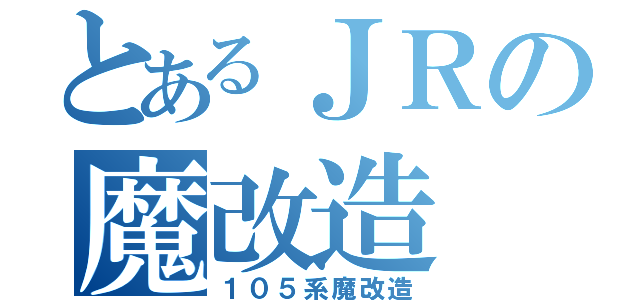 とあるＪＲの
魔改造
１０５系魔改造